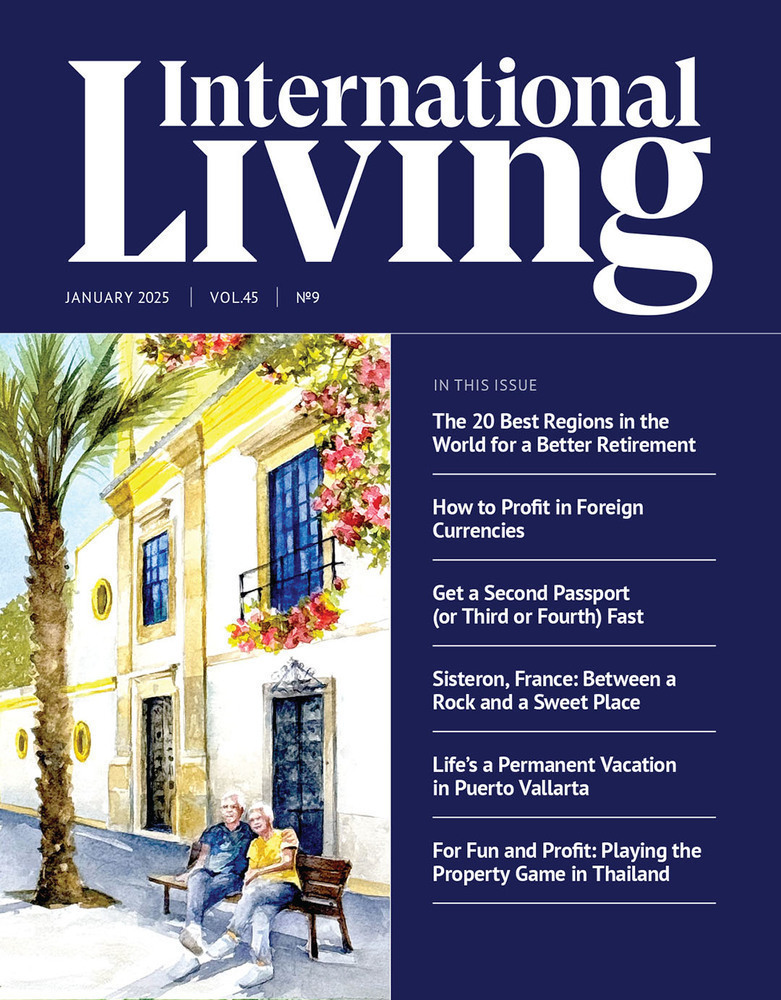 International Living

JANUARY 2025 | VOL.45 | №9

IN THIS ISSUE

The 20 Best Regions in the World for a Better Retirement

How to Profit in Foreign Currencies

Get a Second Passport (or Third or Fourth) Fast

Sisteron, France: Between a Rock and a Sweet Place

Life's a Permanent Vacation in Puerto Vallarta

For Fun and Profit: Playing the Property Game in Thailand